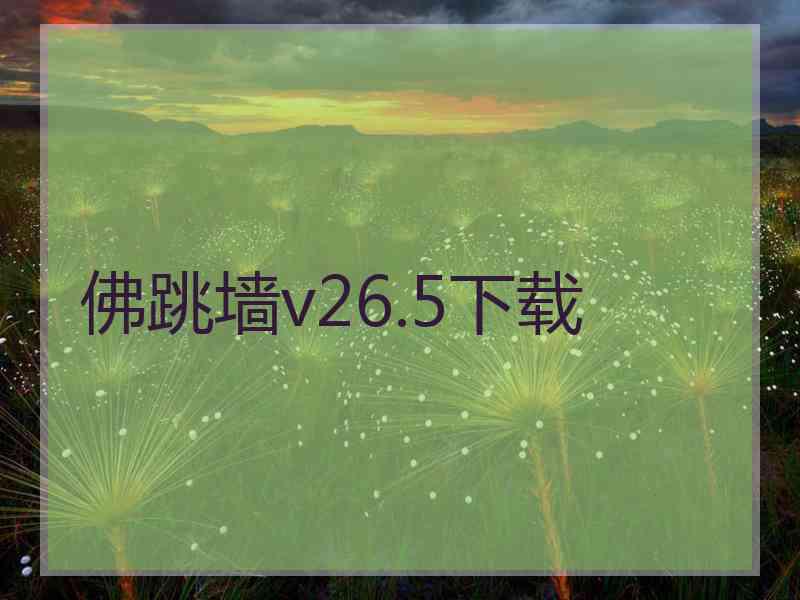 佛跳墙v26.5下载